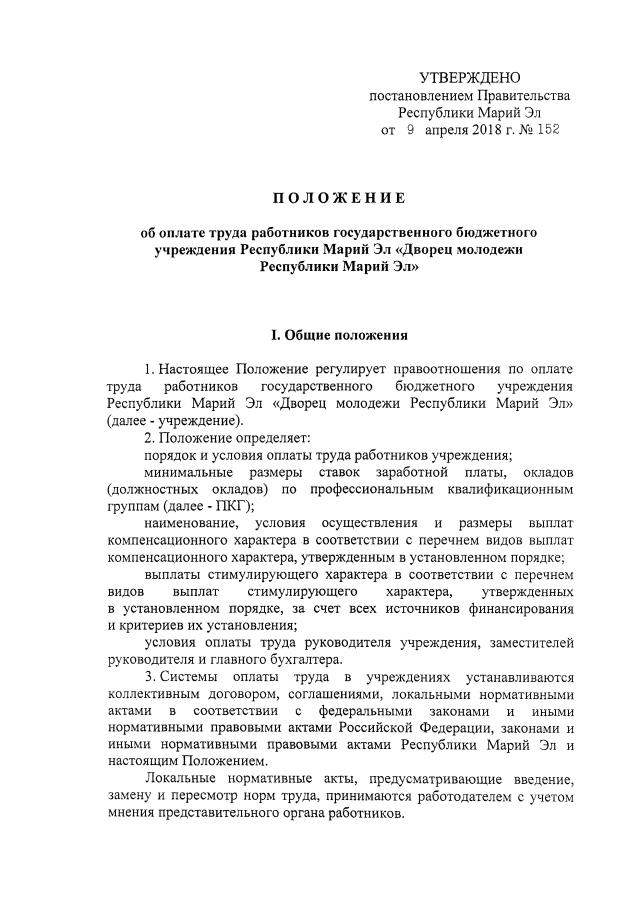 УТВЕРЖДЕНО
постановлением Правительства
Республики Марий Эл
от 9 апреля 2018 г. № 152

ПОЛОЖЕНИЕ

об оплате труда работников государственного бюджетного учреждения Республики Марий Эл «Дворец молодежи Республики Марий Эл»

I. Общие положения

1. Настоящее Положение регулирует правоотношения по оплате труда работников государственного бюджетного учреждения Республики Марий Эл «Дворец молодежи Республики Марий Эл» (далее - учреждение).

2. Положение определяет:

порядок и условия оплаты труда работников учреждения;

минимальные размеры ставок заработной платы, окладов (должностных окладов) по профессиональным квалификационным группам (далее - ПКГ);

наименование, условия осуществления и размеры выплат компенсационного характера в соответствии с перечнем видов выплат компенсационного характера, утвержденным в установленном порядке;

выплаты стимулирующего характера в соответствии с перечнем видов выплат стимулирующего характера, утвержденных в установленном порядке, за счет всех источников финансирования и критериев их установления;

условия оплаты труда руководителя учреждения, заместителей руководителя и главного бухгалтера.

3. Системы оплаты труда в учреждениях устанавливаются коллективным договором, соглашениями, локальными нормативными актами в соответствии с федеральными законами и иными нормативными правовыми актами Российской Федерации, законами и иными нормативными правовыми актами Республики Марий Эл и настоящим Положением.

Локальные нормативные акты, предусматривающие введение, замену и пересмотр норм труда, принимаются работодателем с учетом мнения представительного органа работников.